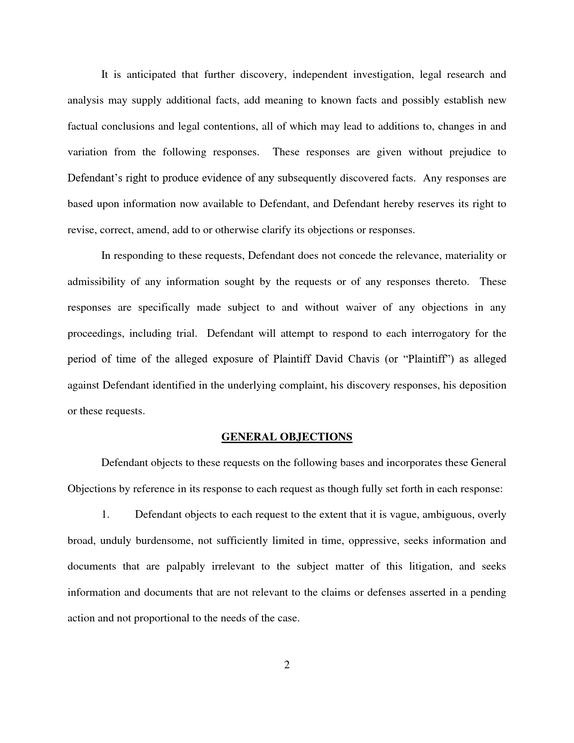 It is anticipated that further discovery, independent investigation, legal research and analysis may supply additional facts, add meaning to known facts and possibly establish new factual conclusions and legal contentions, all of which may lead to additions to, changes in and variation from the following responses. These responses are given without prejudice to Defendant's right to produce evidence of any subsequently discovered facts. Any responses are based upon information now available to Defendant, and Defendant hereby reserves its right to revise, correct, amend, add to or otherwise clarify its objections or responses.

In responding to these requests, Defendant does not concede the relevance, materiality or admissibility of any information sought by the requests or of any responses thereto. These responses are specifically made subject to and without waiver of any objections in any proceedings, including trial. Defendant will attempt to respond to each interrogatory for the period of time of the alleged exposure of Plaintiff David Chavis (or "Plaintiff") as alleged against Defendant identified in the underlying complaint, his discovery responses, his deposition or these requests.

GENERAL OBJECTIONS

Defendant objects to these requests on the following bases and incorporates these General Objections by reference in its response to each request as though fully set forth in each response:

1. Defendant objects to each request to the extent that it is vague, ambiguous, overly broad, unduly burdensome, not sufficiently limited in time, oppressive, seeks information and documents that are palpably irrelevant to the subject matter of this litigation, and seeks information and documents that are not relevant to the claims or defenses asserted in a pending action and not proportional to the needs of the case.

2